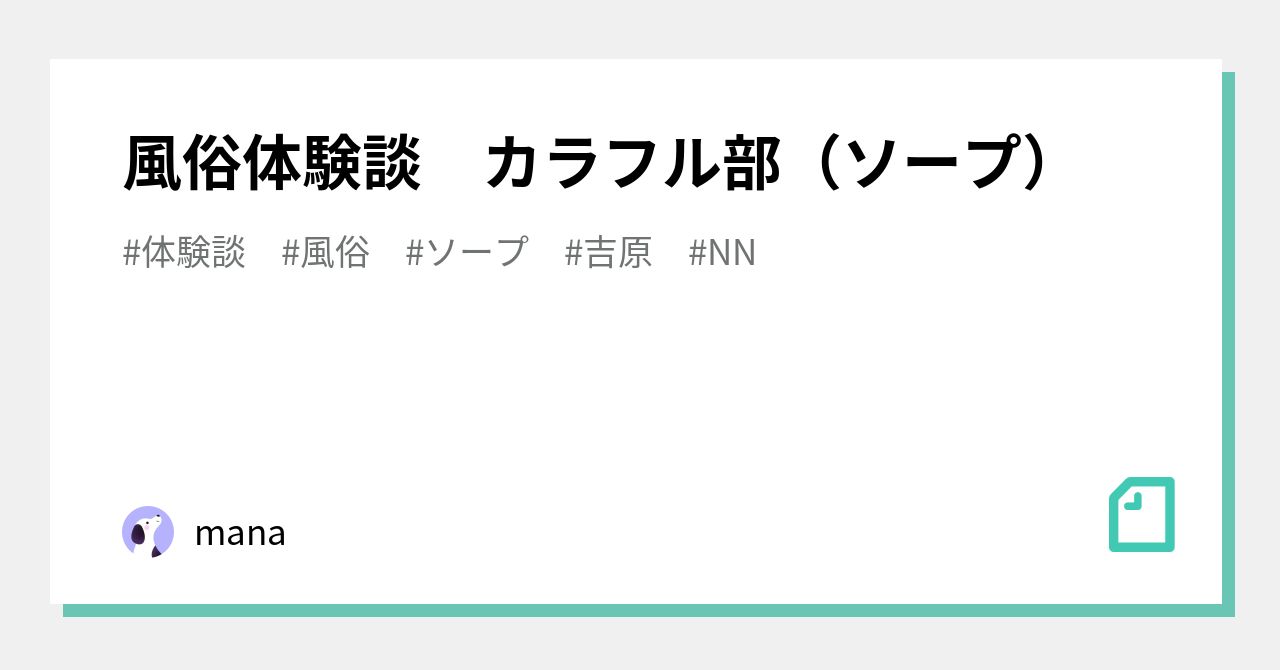 風俗体験談　カラフル部（ソープ）

#体験談　#風俗　#ソープ　#吉原　#NN

mana